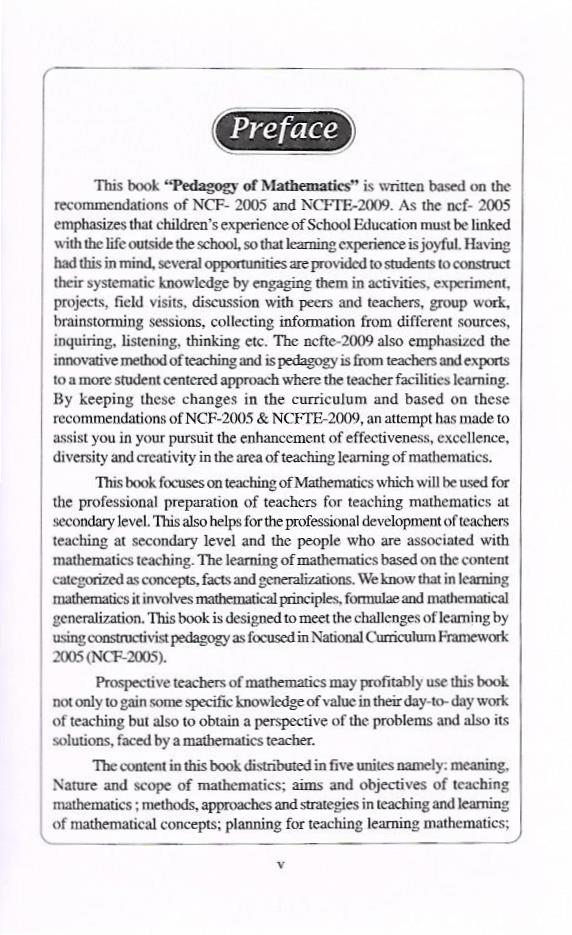 Preface

This book **"Pedagogy of Mathematics"** is written based on the recommendations of NCF- 2005 and NCFTE-2009. As the ncf- 2005 emphasizes that children's experience of School Education must be linked with the life outside the school, so that learning experience is joyful. Having had this in mind, several opportunities are provided to students to construct their systematic knowledge by engaging them in activities, experiment, projects, field visits, discussion with peers and teachers, group work, brainstorming sessions, collecting information from different sources, inquiring, listening, thinking etc. The ncfte-2009 also emphasized the innovative method of teaching and is pedagogy is from teachers and exports to a more student centered approach where the teacher facilities learning. By keeping these changes in the curriculum and based on these recommendations of NCF-2005 & NCFTE-2009, an attempt has made to assist you in your pursuit the enhancement of effectiveness, excellence, diversity and creativity in the area of teaching learning of mathematics.

This book focuses on teaching of Mathematics which will be used for the professional preparation of teachers for teaching mathematics at secondary level. This also helps for the professional development of teachers teaching at secondary level and the people who are associated with mathematics teaching. The learning of mathematics based on the content categorized as concepts, facts and generalizations. We know that in learning mathematics it involves mathematical principles, formulae and mathematical generalization. This book is designed to meet the challenges of learning by using constructivist pedagogy as focused in National Curriculum Framework 2005 (NCF-2005).

Prospective teachers of mathematics may profitably use this book not only to gain some specific knowledge of value in their day-to- day work of teaching but also to obtain a perspective of the problems and also its solutions, faced by a mathematics teacher.

The content in this book distributed in five unites namely: meaning, Nature and scope of mathematics; aims and objectives of teaching mathematics ; methods, approaches and strategies in teaching and learning of mathematical concepts; planning for teaching learning mathematics;

v